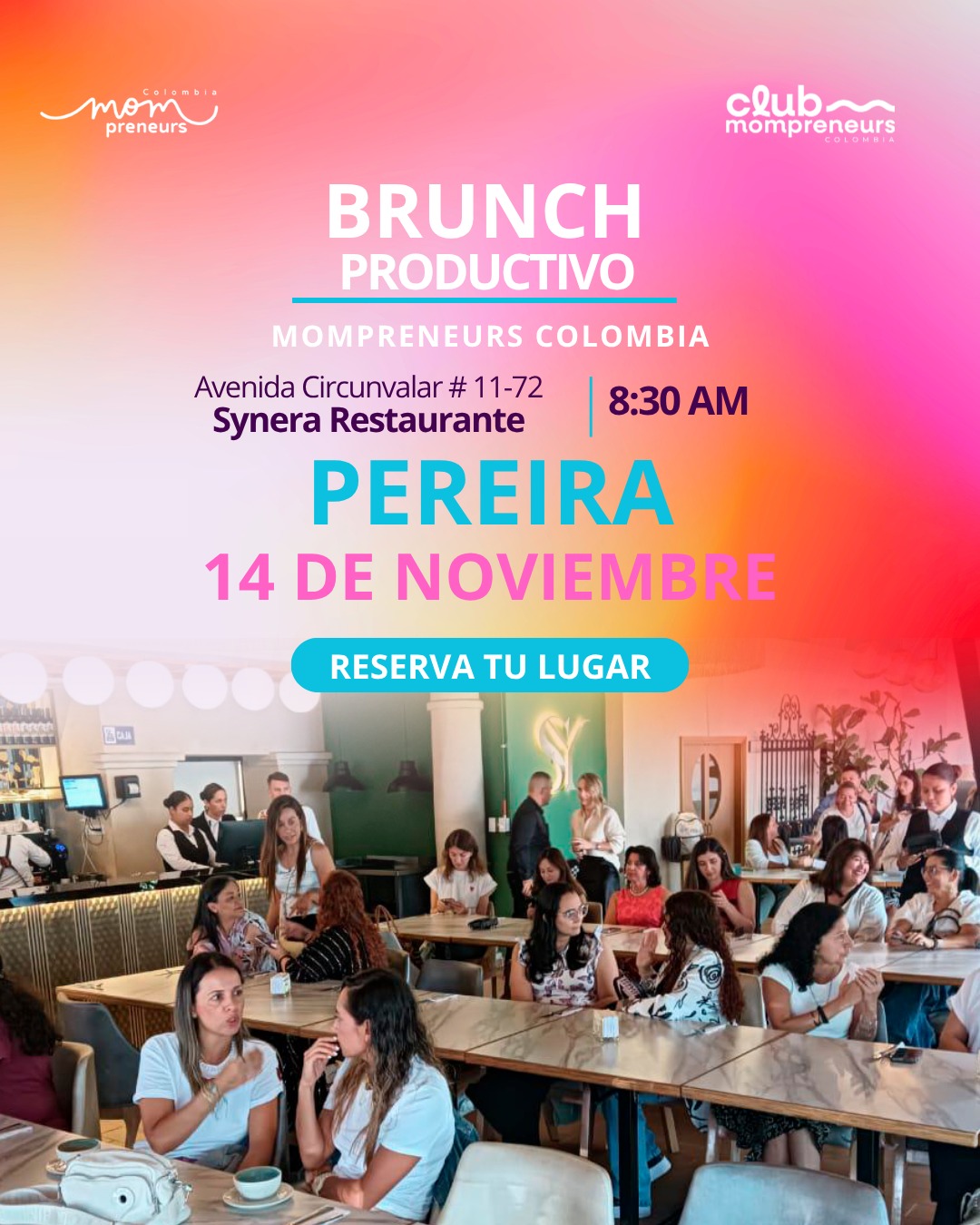 Colombia
mom
preneurs

club
mompreneurs
COLOMBIA

BRUNCH
PRODUCTIVO

MOMPRENEURS COLOMBIA

Avenida Circunvalar # 11-72
Synera Restaurante

8:30 AM

PEREIRA

14 DE NOVIEMBRE

RESERVA TU LUGAR